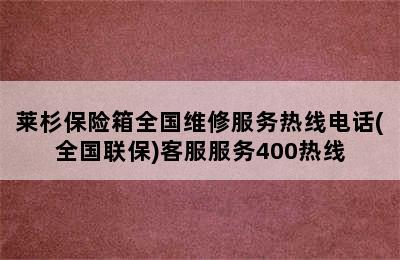 莱杉保险箱全国维修服务热线电话(全国联保)客服服务400热线